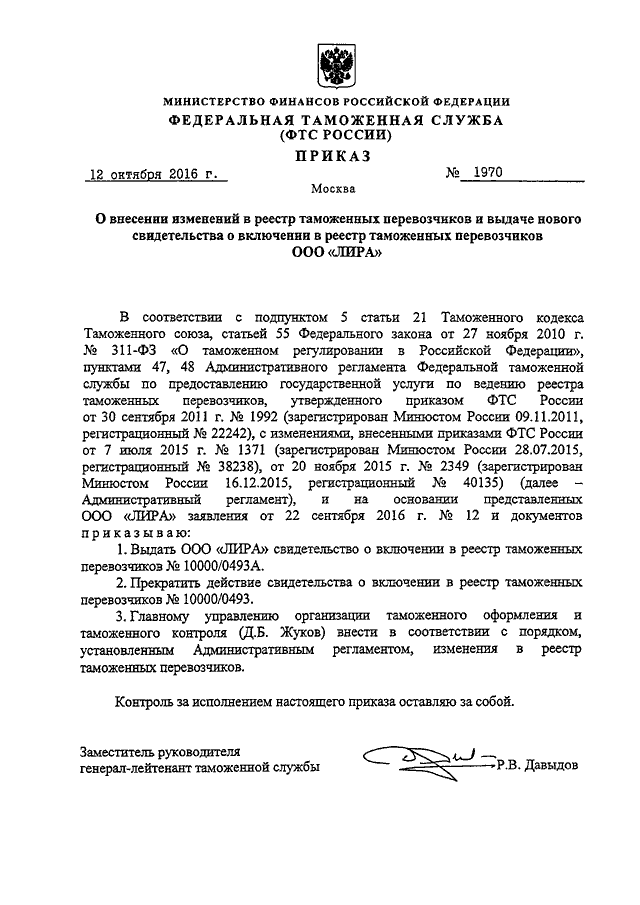 МИНИСТЕРСТВО ФИНАНСОВ РОССИЙСКОЙ ФЕДЕРАЦИИ
ФЕДЕРАЛЬНАЯ ТАМОЖЕННАЯ СЛУЖБА
(ФТС РОССИИ)
ПРИКАЗ

12 октября 2016 г. № 1970

Москва

О внесении изменений в реестр таможенных перевозчиков и выдаче нового свидетельства о включении в реестр таможенных перевозчиков ООО «ЛИРА»

В соответствии с подпунктом 5 статьи 21 Таможенного кодекса Таможенного союза, статьей 55 Федерального закона от 27 ноября 2010 г. № 311-ФЗ «О таможенном регулировании в Российской Федерации», пунктами 47, 48 Административного регламента Федеральной таможенной службы по предоставлению государственной услуги по ведению реестра таможенных перевозчиков, утвержденного приказом ФТС России от 30 сентября 2011 г. № 1992 (зарегистрирован Минюстом России 09.11.2011, регистрационный № 22242), с изменениями, внесенными приказами ФТС России от 7 июля 2015 г. № 1371 (зарегистрирован Минюстом России 28.07.2015, регистрационный № 38238), от 20 ноября 2015 г. № 2349 (зарегистрирован Минюстом России 16.12.2015, регистрационный № 40135) (далее – Административный регламент), и на основании представленных ООО «ЛИРА» заявления от 22 сентября 2016 г. № 12 и документов приказываю:

1. Выдать ООО «ЛИРА» свидетельство о включении в реестр таможенных перевозчиков № 10000/0493А.

2. Прекратить действие свидетельства о включении в реестр таможенных перевозчиков № 10000/0493.

3. Главному управлению организации таможенного оформления и таможенного контроля (Д.Б. Жуков) внести в соответствии с порядком, установленным Административным регламентом, изменения в реестр таможенных перевозчиков.

Контроль за исполнением настоящего приказа оставляю за собой.

Заместитель руководителя
генерал-лейтенант таможенной службы Р.В. Давыдов